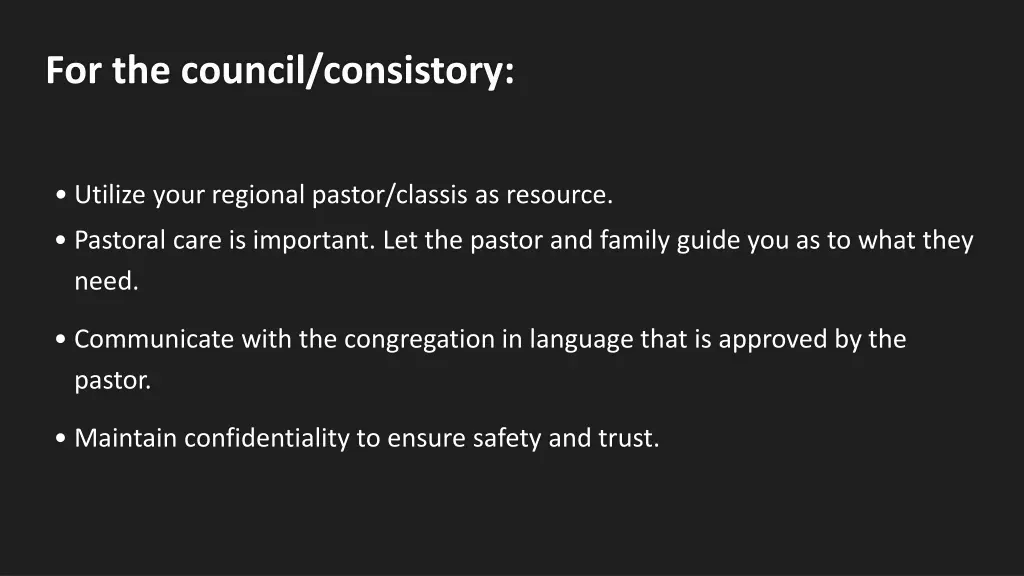 For the council/consistory:

• Utilize your regional pastor/classis as resource.
• Pastoral care is important. Let the pastor and family guide you as to what they need.

• Communicate with the congregation in language that is approved by the pastor.

• Maintain confidentiality to ensure safety and trust.